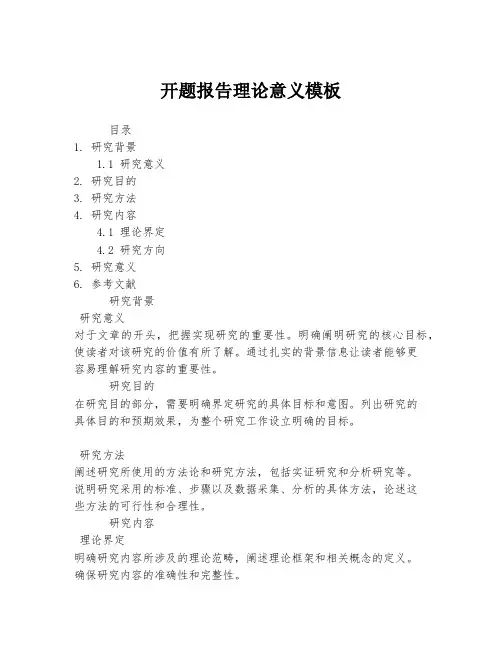 开题报告理论意义模板

目录

1. 研究背景

1.1 研究意义

2. 研究目的

3. 研究方法

4. 研究内容

4.1 理论界定

4.2 研究方向

5. 研究意义

6. 参考文献

研究背景

研究意义

对于文章的开头，把握实现研究的重要性。明确阐明研究的核心目标，使读者对该研究的价值有所了解。通过扎实的背景信息让读者能够更容易理解研究内容的重要性。

研究目的

在研究目的部分，需要明确界定研究的具体目标和意图。列出研究的具体目的和预期效果，为整个研究工作设立明确的目标。

研究方法

阐述研究所使用的方法论和研究方法，包括实证研究和分析研究等。说明研究采用的标准、步骤以及数据采集、分析的具体方法，论述这些方法的可行性和合理性。

研究内容

理论界定

明确研究内容所涉及的理论范畴，阐述理论框架和相关概念的定义。确保研究内容的准确性和完整性。